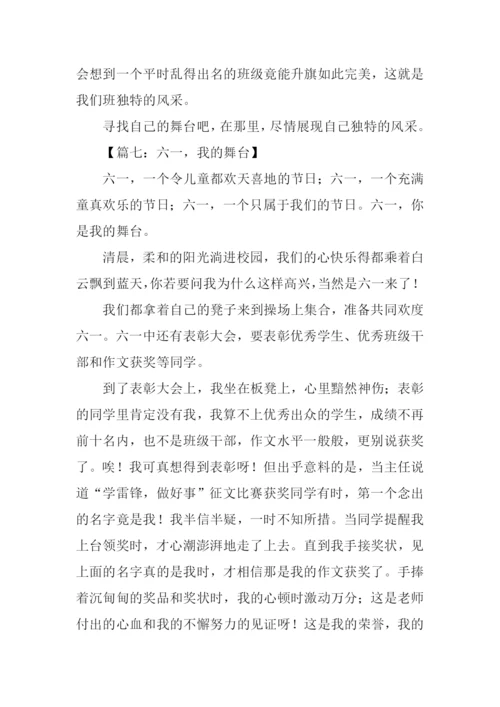 会想到一个平时乱得出名的班级竟能升旗如此完美，这就是我们班独特的风采。

寻找自己的舞台吧，在那里，尽情展现自己独特的风采。

【篇七：六一，我的舞台】

六一，一个令儿童都欢天喜地的节日；六一，一个充满童真欢乐的节日；六一，一个只属于我们的节日。六一，你是我的舞台。

清晨，柔和的阳光淌进校园，我们的心快乐得都乘着白云飘到蓝天，你若要问我为什么这样高兴，当然是六一来了！

我们都拿着自己的凳子来到操场上集合，准备共同欢度六一。六一中还有表彰大会，要表彰优秀学生、优秀班级干部和作文获奖等同学。

到了表彰大会上，我坐在板凳上，心里黯然神伤：表彰的同学里肯定没有我，我算不上优秀出众的学生，成绩不再前十名内，也不是班级干部，作文水平一般般，更别说获奖了。唉！我可真想得到表彰呀！但出乎意料的是，当主任说道“学雷锋，做好事”征文比赛获奖同学有时，第一个念出的名字竟是我！我半信半疑，一时不知所措。当同学提醒我上台领奖时，才心潮澎湃地走了上去。直到我手接奖状，见上面的名字真的是我时，才相信那是我的作文获奖了。手捧着沉甸甸的奖品和奖状时，我的心顿时激动万分；这是老师付出的心血和我的不懈努力的见证呀！这是我的荣誉，我的